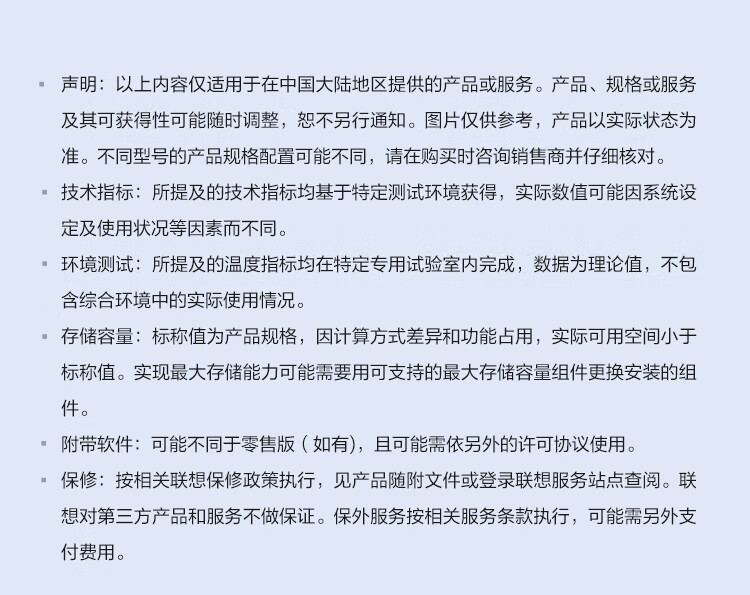 ▪ 声明：以上内容仅适用于在中国大陆地区提供的产品或服务。产品、规格或服务及其可获得性可能随时调整，恕不另行通知。图片仅供参考，产品以实际状态为准。不同型号的产品规格配置可能不同，请在购买时咨询销售商并仔细核对。

▪ 技术指标：所提及的技术指标均基于特定测试环境获得，实际数值可能因系统设定及使用状况等因素而不同。

▪ 环境测试：所提及的温度指标均在特定专用试验室内完成，数据为理论值，不包含综合环境中的实际使用情况。

▪ 存储容量：标称值为产品规格，因计算方式差异和功能占用，实际可用空间小于标称值。实现最大存储能力可能需要用可支持的最大存储容量组件更换安装的组件。

▪ 附带软件：可能不同于零售版（如有），且可能需依另外的许可协议使用。

▪ 保修：按相关联想保修政策执行，见产品随附文件或登录联想服务站点查阅。联想对第三方产品和服务不做保证。保外服务按相关服务条款执行，可能需另外支付费用。